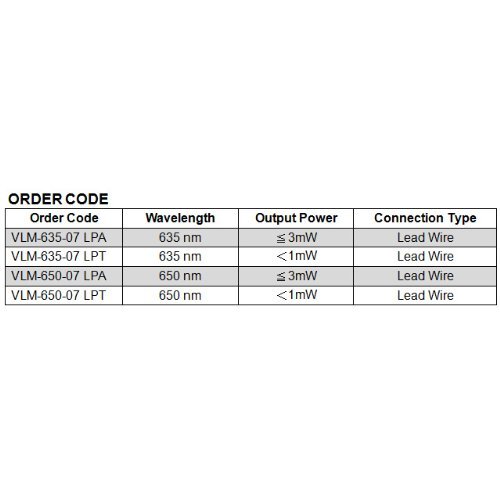 ORDER CODE

| Order Code | Wavelength | Output Power | Connection Type |
|---|---|---|---|
| VLM-635-07 LPA | 635 nm | ≦3mW | Lead Wire |
| VLM-635-07 LPT | 635 nm | ＜1mW | Lead Wire |
| VLM-650-07 LPA | 650 nm | ≦3mW | Lead Wire |
| VLM-650-07 LPT | 650 nm | ＜1mW | Lead Wire |